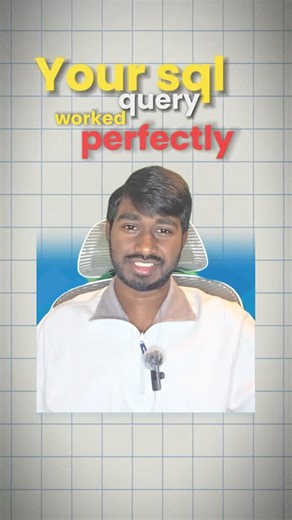 Your sql query worked perfectly